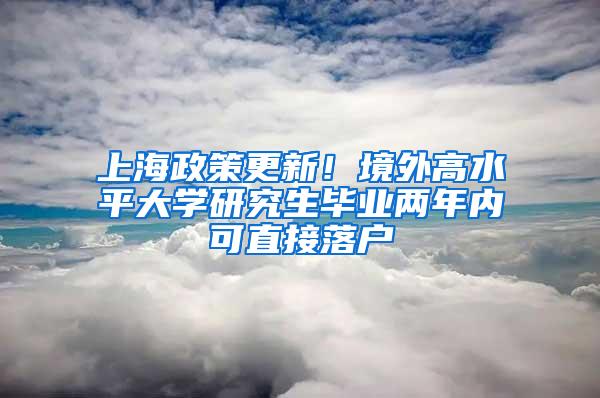 上海政策更新！境外高水平大学研究生毕业两年内可直接落户